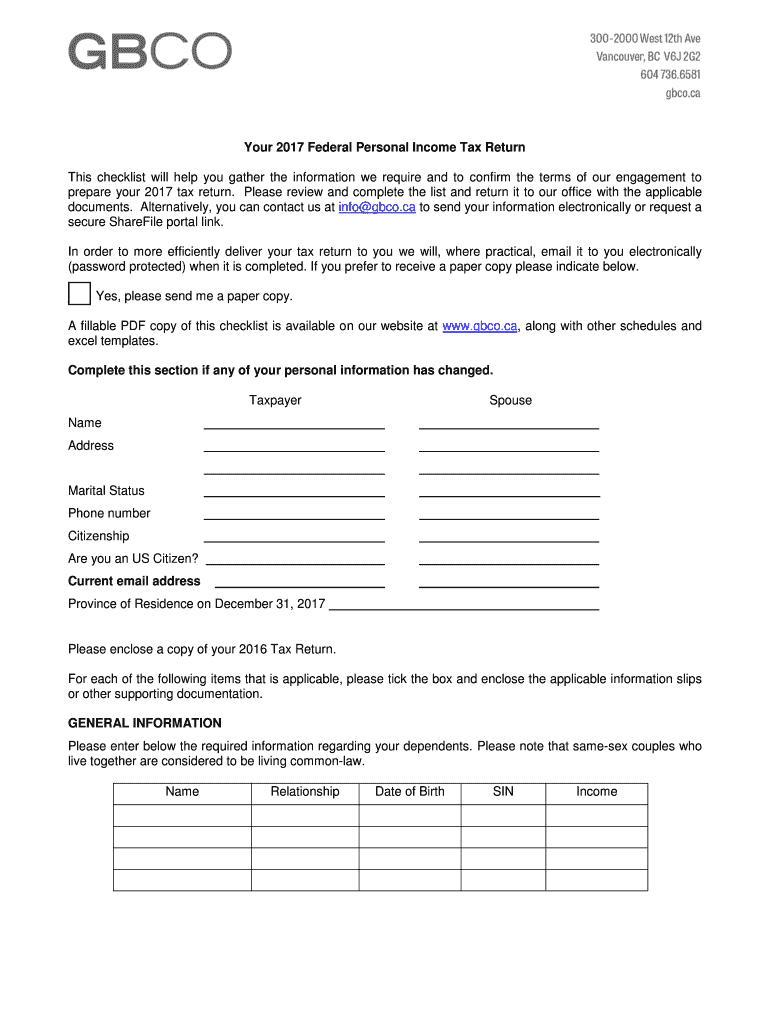 GBCO

300-2000 West 12th Ave
Vancouver, BC V6J 2G2
604 736.6581
gbco.ca

Your 2017 Federal Personal Income Tax Return

This checklist will help you gather the information we require and to confirm the terms of our engagement to prepare your 2017 tax return. Please review and complete the list and return it to our office with the applicable documents. Alternatively, you can contact us at info@gbco.ca to send your information electronically or request a secure ShareFile portal link.

In order to more efficiently deliver your tax return to you we will, where practical, email it to you electronically (password protected) when it is completed. If you prefer to receive a paper copy please indicate below.

Yes, please send me a paper copy.

A fillable PDF copy of this checklist is available on our website at www.gbco.ca, along with other schedules and excel templates.

Complete this section if any of your personal information has changed.

Taxpayer

Spouse

Name

Address

Marital Status

Phone number

Citizenship

Are you an US Citizen?

Current email address

Province of Residence on December 31, 2017

Please enclose a copy of your 2016 Tax Return.

For each of the following items that is applicable, please tick the box and enclose the applicable information slips or other supporting documentation.

GENERAL INFORMATION

Please enter below the required information regarding your dependents. Please note that same-sex couples who live together are considered to be living common-law.

| Name | Relationship | Date of Birth | SIN | Income |
|---|---|---|---|---|
| | | | | |
| | | | | |
| | | | | |
| | | | | |